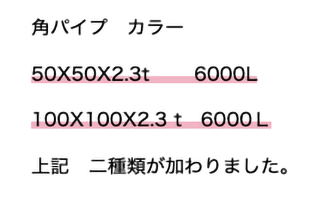 角パイプ　カラー

50X50X2.3t　　6000L

100X100X2.3 t　6000 L

上記　二種類が加わりました。